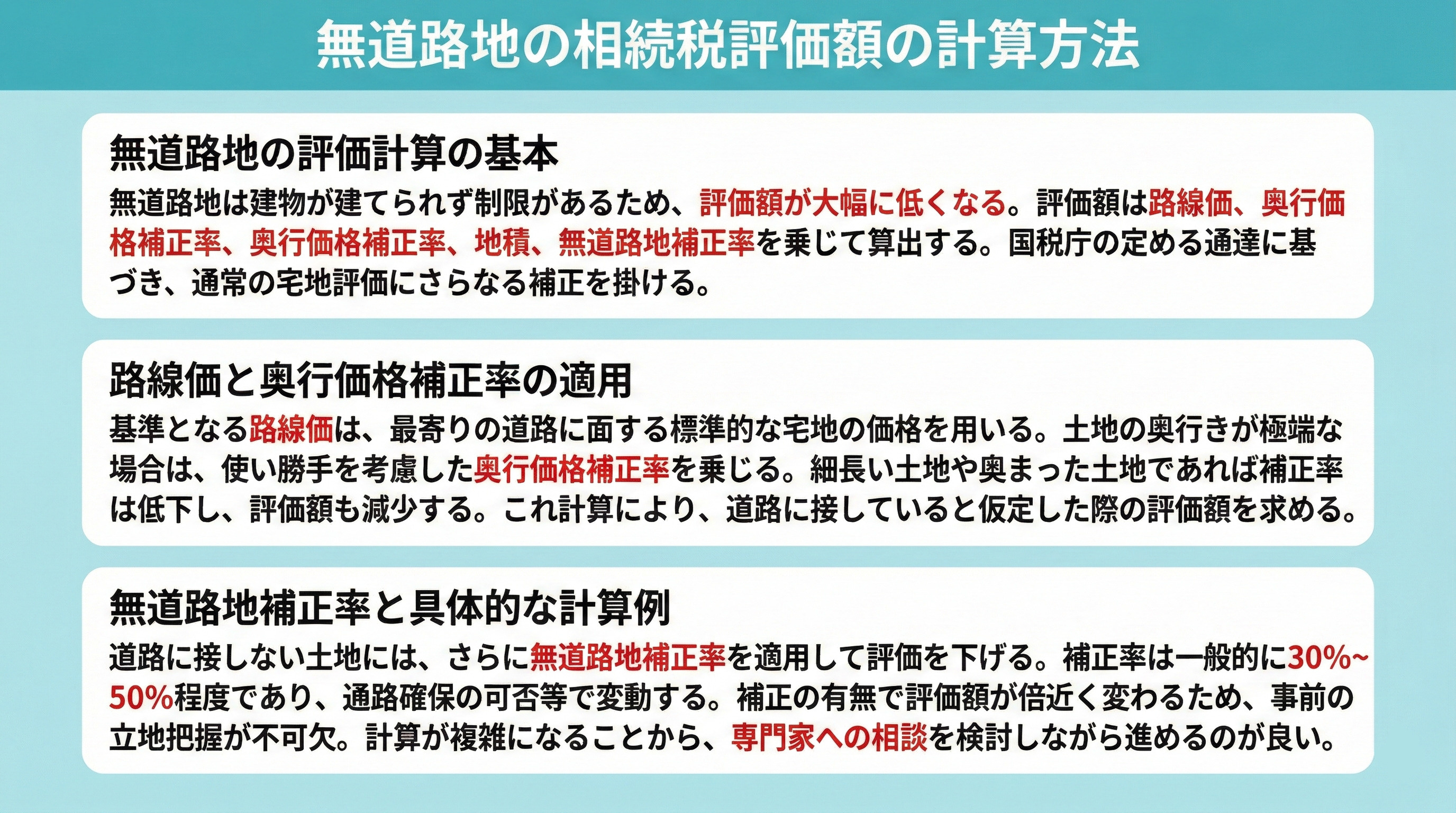 無道路地の相続税評価額の計算方法

無道路地の評価計算の基本

無道路地は建物が建てられず制限があるため、評価額が大幅に低くなる。評価額は路線価、奥行価格補正率、奥行価格補正率、地積、無道路地補正率を乗じて算出する。国税庁の定める通達に基づき、通常の宅地評価にさらなる補正を掛ける。

路線価と奥行価格補正率の適用

基準となる路線価は、最寄りの道路に面する標準的な宅地の価格を用いる。土地の奥行きが極端な場合は、使い勝手を考慮した奥行価格補正率を乗じる。細長い土地や奥まった土地であれば補正率は低下し、評価額も減少する。これ計算により、道路に接していると仮定した際の評価額を求める。

無道路地補正率と具体的な計算例

道路に接しない土地には、さらに無道路地補正率を適用して評価を下げる。補正率は一般的に30%~50%程度であり、通路確保の可否等で変動する。補正の有無で評価額が倍近く変わるため、事前の立地把握が不可欠。計算が複雑になることから、専門家への相談を検討しながら進めるのが良い。